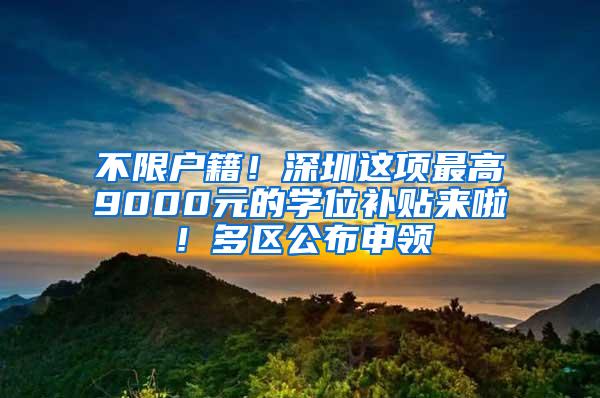 不限户籍！深圳这项最高9000元的学位补贴来啦！多区公布申领